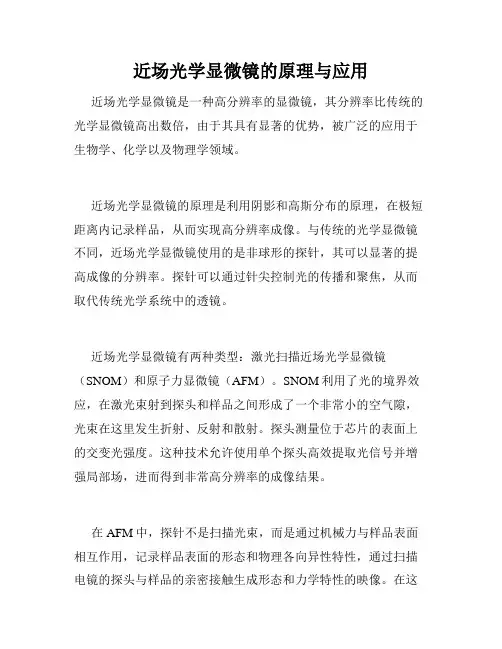 近场光学显微镜的原理与应用

近场光学显微镜是一种高分辨率的显微镜，其分辨率比传统的光学显微镜高出数倍，由于其具有显著的优势，被广泛的应用于生物学、化学以及物理学领域。

近场光学显微镜的原理是利用阴影和高斯分布的原理，在极短距离内记录样品，从而实现高分辨率成像。与传统的光学显微镜不同，近场光学显微镜使用的是非球形的探针，其可以显著的提高成像的分辨率。探针可以通过针尖控制光的传播和聚焦，从而取代传统光学系统中的透镜。

近场光学显微镜有两种类型：激光扫描近场光学显微镜（SNOM）和原子力显微镜（AFM）。SNOM利用了光的境界效应，在激光束射到探头和样品之间形成了一个非常小的空气隙，光束在这里发生折射、反射和散射。探头测量位于芯片的表面上的交变光强度。这种技术允许使用单个探头高效提取光信号并增强局部场，进而得到非常高分辨率的成像结果。

在AFM中，探针不是扫描光束，而是通过机械力与样品表面相互作用，记录样品表面的形态和物理各向异性特性，通过扫描电镜的探头与样品的亲密接触生成形态和力学特性的映像。在这